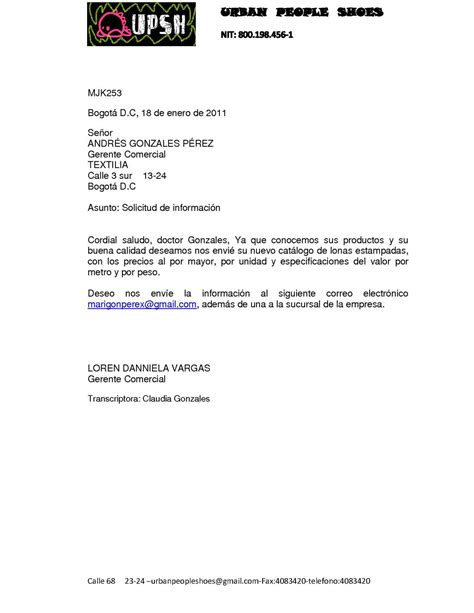 UPSH

URBAN PEOPLE SHOES

NIT: 800.198.456-1

MJK253

Bogotá D.C, 18 de enero de 2011

Señor
ANDRÉS GONZALES PÉREZ
Gerente Comercial
TEXTILIA
Calle 3 sur 13-24
Bogotá D.C

Asunto: Solicitud de información

Cordial saludo, doctor Gonzales, Ya que conocemos sus productos y su buena calidad deseamos nos envié su nuevo catálogo de lonas estampadas, con los precios al por mayor, por unidad y especificaciones del valor por metro y por peso.

Deseo nos envíe la información al siguiente correo electrónico marigonperex@gmail.com, además de una a la sucursal de la empresa.

LOREN DANNIELA VARGAS
Gerente Comercial

Transcriptora: Claudia Gonzales

Calle 68 23-24 –urbanpeopleshoes@gmail.com-Fax:4083420-telefono:4083420